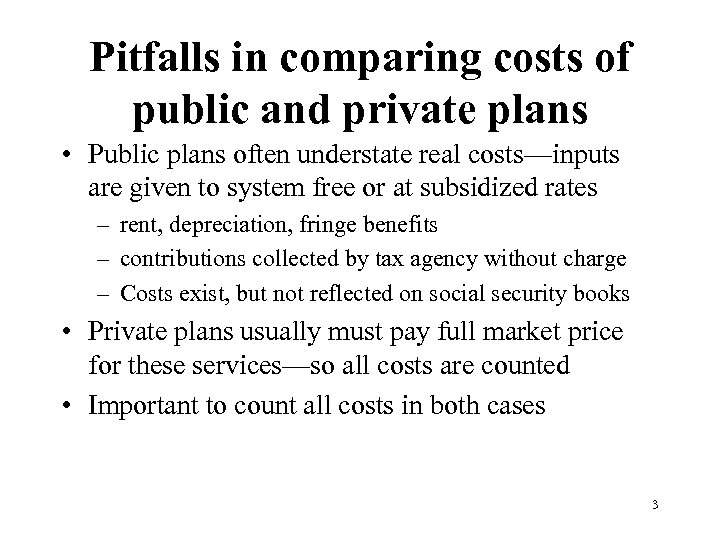 Pitfalls in comparing costs of public and private plans

• Public plans often understate real costs—inputs are given to system free or at subsidized rates
– rent, depreciation, fringe benefits
– contributions collected by tax agency without charge
– Costs exist, but not reflected on social security books
• Private plans usually must pay full market price for these services—so all costs are counted
• Important to count all costs in both cases

3